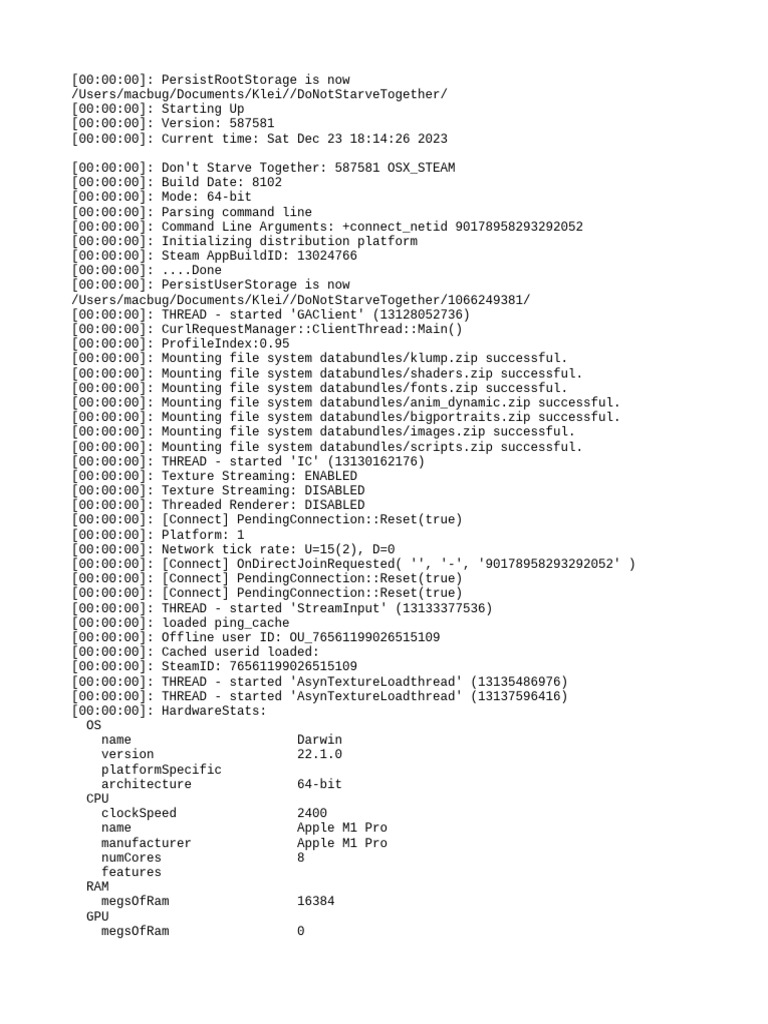 [00:00:00]: PersistRootStorage is now /Users/macbug/Documents/Klei//DoNotStarveTogether/
[00:00:00]: Starting Up
[00:00:00]: Version: 587581
[00:00:00]: Current time: Sat Dec 23 18:14:26 2023

[00:00:00]: Don't Starve Together: 587581 OSX_STEAM
[00:00:00]: Build Date: 8102
[00:00:00]: Mode: 64-bit
[00:00:00]: Parsing command line
[00:00:00]: Command Line Arguments: +connect_netid 90178958293292052
[00:00:00]: Initializing distribution platform
[00:00:00]: Steam AppBuildID: 13024766
[00:00:00]: ....Done
[00:00:00]: PersistUserStorage is now /Users/macbug/Documents/Klei//DoNotStarveTogether/1066249381/
[00:00:00]: THREAD - started 'GAClient' (13128052736)
[00:00:00]: CurlRequestManager::ClientThread::Main()
[00:00:00]: ProfileIndex:0.95
[00:00:00]: Mounting file system databundles/klump.zip successful.
[00:00:00]: Mounting file system databundles/shaders.zip successful.
[00:00:00]: Mounting file system databundles/fonts.zip successful.
[00:00:00]: Mounting file system databundles/anim_dynamic.zip successful.
[00:00:00]: Mounting file system databundles/bigportraits.zip successful.
[00:00:00]: Mounting file system databundles/images.zip successful.
[00:00:00]: Mounting file system databundles/scripts.zip successful.
[00:00:00]: THREAD - started 'IC' (13130162176)
[00:00:00]: Texture Streaming: ENABLED
[00:00:00]: Texture Streaming: DISABLED
[00:00:00]: Threaded Renderer: DISABLED
[00:00:00]: [Connect] PendingConnection::Reset(true)
[00:00:00]: Platform: 1
[00:00:00]: Network tick rate: U=15(2), D=0
[00:00:00]: [Connect] OnDirectJoinRequested( '', '-', '90178958293292052' )
[00:00:00]: [Connect] PendingConnection::Reset(true)
[00:00:00]: [Connect] PendingConnection::Reset(true)
[00:00:00]: THREAD - started 'StreamInput' (13133377536)
[00:00:00]: loaded ping_cache
[00:00:00]: Offline user ID: OU_76561199026515109
[00:00:00]: Cached userid loaded:
[00:00:00]: SteamID: 76561199026515109
[00:00:00]: THREAD - started 'AsynTextureLoadthread' (13135486976)
[00:00:00]: THREAD - started 'AsynTextureLoadthread' (13137596416)
[00:00:00]: HardwareStats:
OS
name Darwin
version 22.1.0
platformSpecific
architecture 64-bit
CPU
clockSpeed 2400
name Apple M1 Pro
manufacturer Apple M1 Pro
numCores 8
features
RAM
megsOfRam 16384
GPU
megsOfRam 0